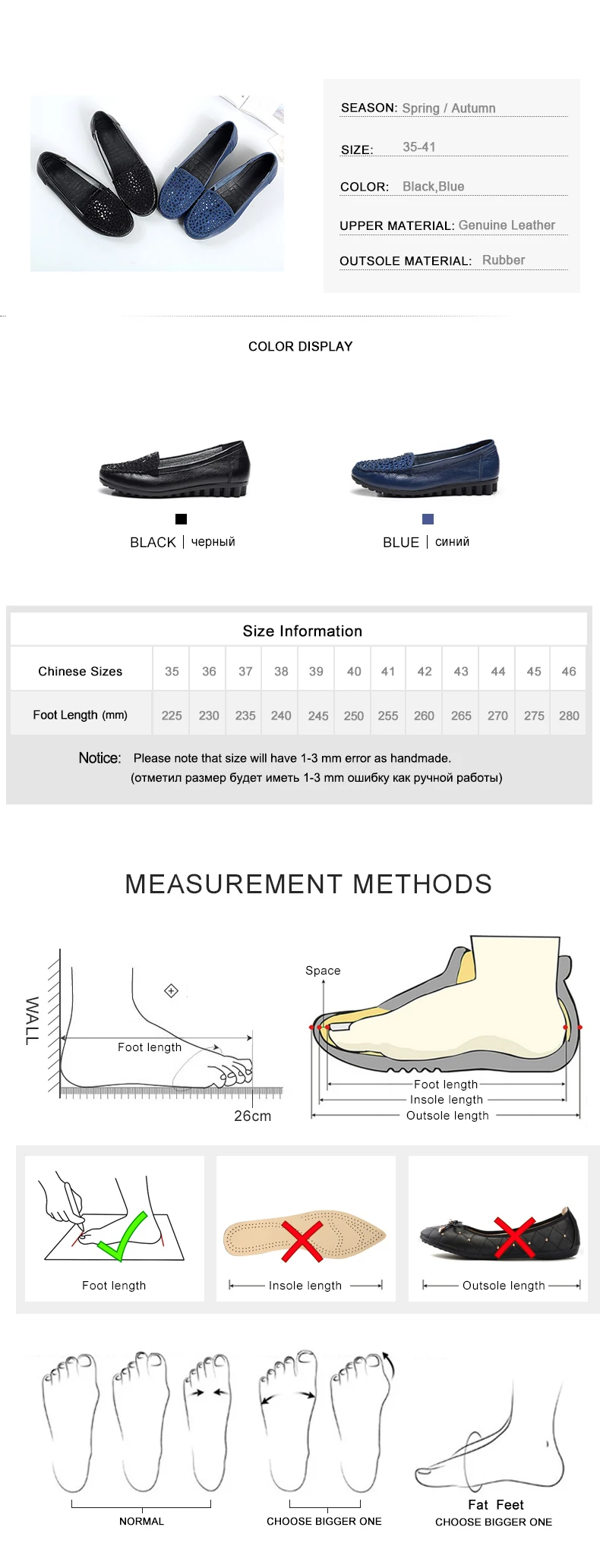 SEASON: Spring / Autumn

SIZE: 35-41

COLOR: Black,Blue

UPPER MATERIAL: Genuine Leather

OUTSOLE MATERIAL: Rubber

COLOR DISPLAY

BLACK | черный

BLUE | синий

Size Information

| Chinese Sizes | 35 | 36 | 37 | 38 | 39 | 40 | 41 | 42 | 43 | 44 | 45 | 46 |
|---|---|---|---|---|---|---|---|---|---|---|---|---|
| Foot Length (mm) | 225 | 230 | 235 | 240 | 245 | 250 | 255 | 260 | 265 | 270 | 275 | 280 |

Notice: Please note that size will have 1-3 mm error as handmade.
(отметил размер будет иметь 1-3 mm ошибку как ручной работы)

MEASUREMENT METHODS

WALL

Foot length

26cm

Space

Foot length

Insole length

Outsole length

Foot length

Insole length

Outsole length

NORMAL

CHOOSE BIGGER ONE

Fat Feet
CHOOSE BIGGER ONE